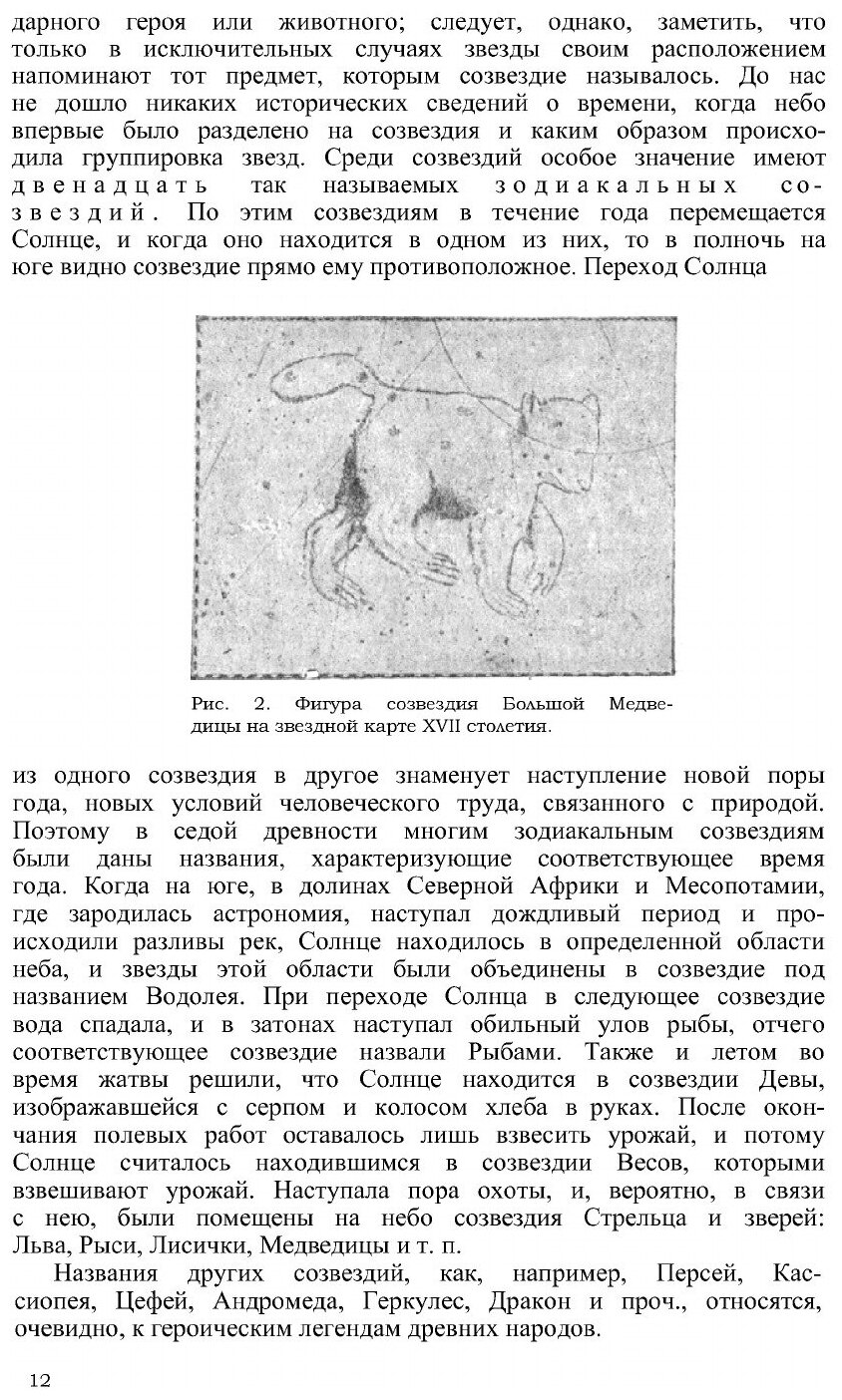 дарного героя или животного; следует, однако, заметить, что только в исключительных случаях звезды своим расположением напоминают тот предмет, которым созвездие называлось. До нас не дошло никаких исторических сведений о времени, когда небо впервые было разделено на созвездия и каким образом происходила группировка звезд. Среди созвездий особое значение имеют двенадцать так называемых зодиакальных созвездий. По этим созвездиям в течение года перемещается Солнце, и когда оно находится в одном из них, то в полночь на юге видно созвездие прямо ему противоположное. Переход Солнца

Рис. 2. Фигура созвездия Большой Медведицы на звездной карте XVII столетия.

из одного созвездия в другое знаменует наступление новой поры года, новых условий человеческого труда, связанного с природой. Поэтому в седой древности многим зодиакальным созвездиям были даны названия, характеризующие соответствующее время года. Когда на юге, в долинах Северной Африки и Месопотамии, где зародилась астрономия, наступал дождливый период и происходили разливы рек, Солнце находилось в определенной области неба, и звезды этой области были объединены в созвездие под названием Водолея. При переходе Солнца в следующее созвездие вода спадала, и в затонах наступал обильный улов рыбы, отчего соответствующее созвездие назвали Рыбами. Также и летом во время жатвы решили, что Солнце находится в созвездии Девы, изображавшейся с серпом и колосом хлеба в руках. После окончания полевых работ оставалось лишь взвесить урожай, и потому Солнце считалось находившимся в созвездии Весов, которыми взвешивают урожай. Наступала пора охоты, и, вероятно, в связи с нею, были помещены на небо созвездия Стрельца и зверей: Льва, Рыси, Лисички, Медведицы и т. п.

Названия других созвездий, как, например, Персей, Кассиопея, Цефей, Андромеда, Геркулес, Дракон и проч., относятся, очевидно, к героическим легендам древних народов.

12